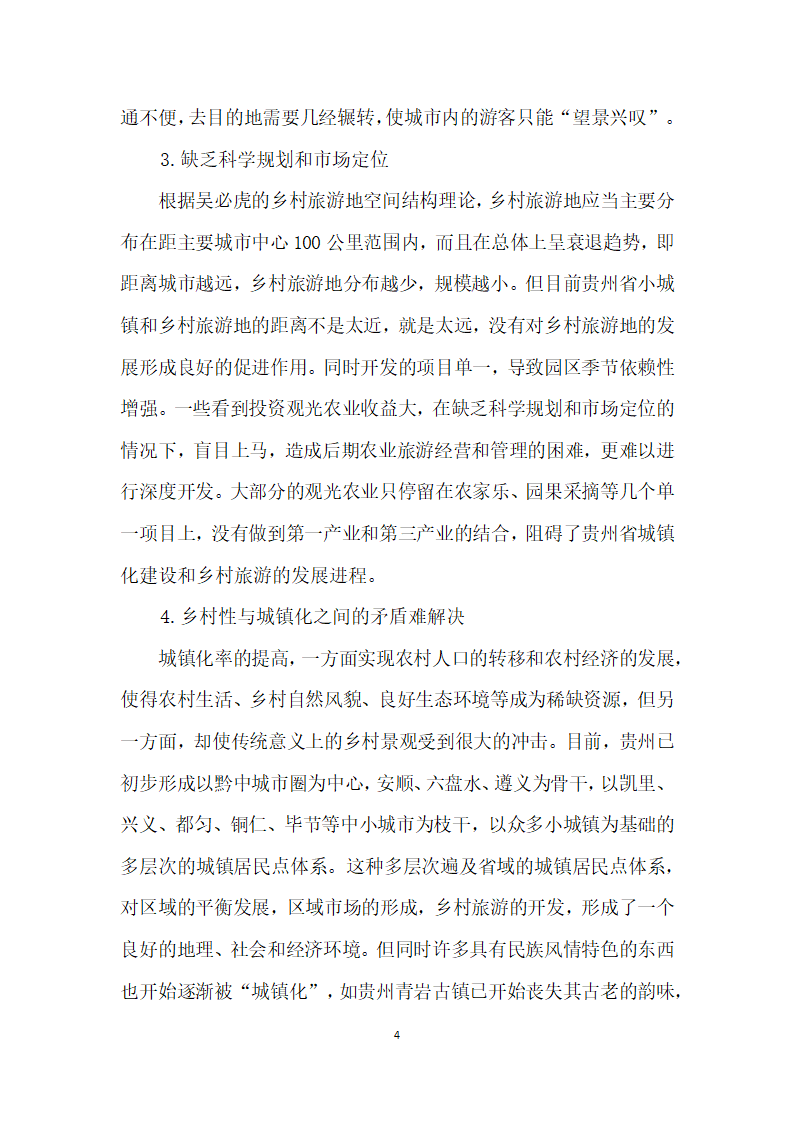 通不便，去目的地需要几经辗转，使城市内的游客只能“望景兴叹”。

3. 缺乏科学规划和市场定位

根据吴必虎的乡村旅游地空间结构理论，乡村旅游地应当主要分布在距主要城市中心 100 公里范围内，而且在总体上呈衰退趋势，即距离城市越远，乡村旅游地分布越少，规模越小。但目前贵州省小城镇和乡村旅游地的距离不是太近，就是太远，没有对乡村旅游地的发展形成良好的促进作用。同时开发的项目单一，导致园区季节依赖性增强。一些看到投资观光农业收益大，在缺乏科学规划和市场定位的情况下，盲目上马，造成后期农业旅游经营和管理的困难，更难以进行深度开发。大部分的观光农业只停留在农家乐、园果采摘等几个单一项目上，没有做到第一产业和第三产业的结合，阻碍了贵州省城镇化建设和乡村旅游的发展进程。

4. 乡村性与城镇化之间的矛盾难解决

城镇化率的提高，一方面实现农村人口的转移和农村经济的发展，使得农村生活、乡村自然风貌、良好生态环境等成为稀缺资源，但另一方面，却使传统意义上的乡村景观受到很大的冲击。目前，贵州已初步形成以黔中城市圈为中心，安顺、六盘水、遵义为骨干，以凯里、兴义、都匀、铜仁、毕节等中小城市为枝干，以众多小城镇为基础的多层次的城镇居民点体系。这种多层次遍及省域的城镇居民点体系，对区域的平衡发展，区域市场的形成，乡村旅游的开发，形成了一个良好的地理、社会和经济环境。但同时许多具有民族风情特色的东西也开始逐渐被“城镇化”，如贵州青岩古镇已开始丧失其古老的韵味，

4